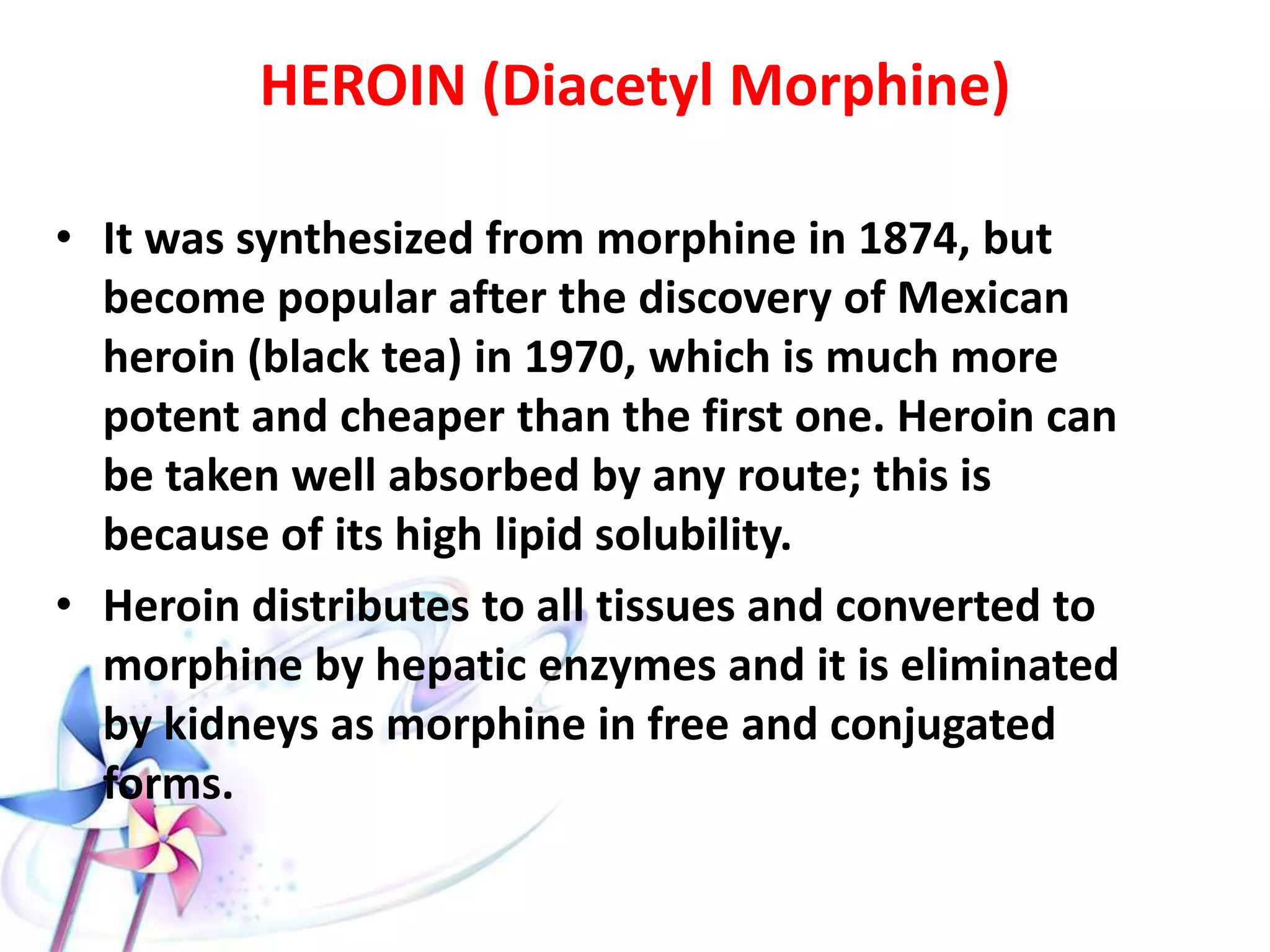 HEROIN (Diacetyl Morphine)

• It was synthesized from morphine in 1874, but become popular after the discovery of Mexican heroin (black tea) in 1970, which is much more potent and cheaper than the first one. Heroin can be taken well absorbed by any route; this is because of its high lipid solubility.

• Heroin distributes to all tissues and converted to morphine by hepatic enzymes and it is eliminated by kidneys as morphine in free and conjugated forms.